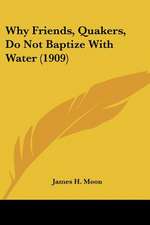 Why Friends, Quakers, Do Not Baptize With Water (1909)

James H. Moon